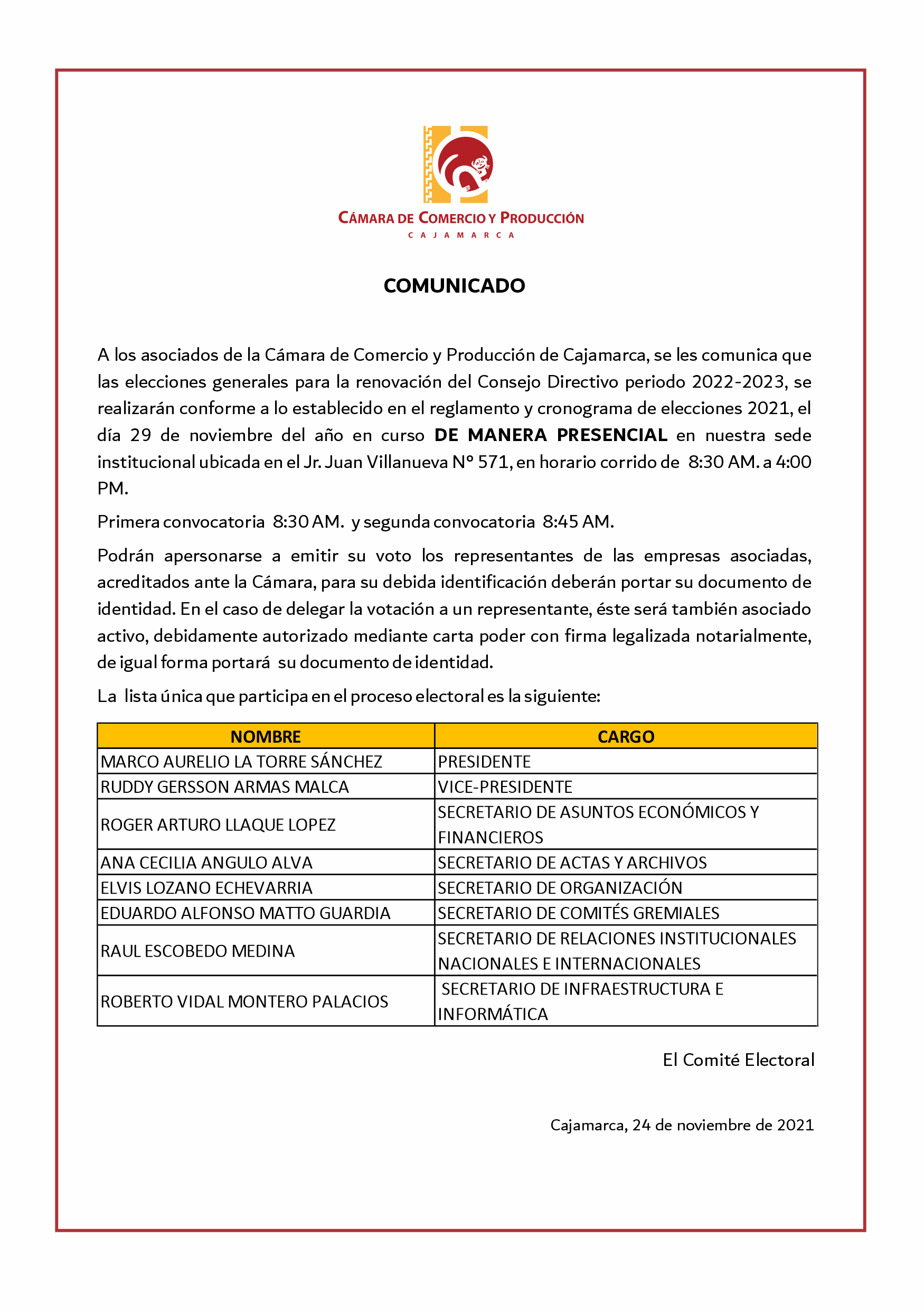 CÁMARA DE COMERCIO Y PRODUCCIÓN
CAJAMARCA

COMUNICADO

A los asociados de la Cámara de Comercio y Producción de Cajamarca, se les comunica que las elecciones generales para la renovación del Consejo Directivo periodo 2022-2023, se realizarán conforme a lo establecido en el reglamento y cronograma de elecciones 2021, el día 29 de noviembre del año en curso DE MANERA PRESENCIAL en nuestra sede institucional ubicada en el Jr. Juan Villanueva N° 571, en horario corrido de 8:30 AM. a 4:00 PM.

Primera convocatoria 8:30 AM. y segunda convocatoria 8:45 AM.

Podrán apersonarse a emitir su voto los representantes de las empresas asociadas, acreditados ante la Cámara, para su debida identificación deberán portar su documento de identidad. En el caso de delegar la votación a un representante, éste será también asociado activo, debidamente autorizado mediante carta poder con firma legalizada notarialmente, de igual forma portará su documento de identidad.

La lista única que participa en el proceso electoral es la siguiente:

| NOMBRE | CARGO |
|---|---|
| MARCO AURELIO LA TORRE SÁNCHEZ | PRESIDENTE |
| RUDDY GERSSON ARMAS MALCA | VICE-PRESIDENTE |
| ROGER ARTURO LLAQUE LOPEZ | SECRETARIO DE ASUNTOS ECONÓMICOS Y FINANCIEROS |
| ANA CECILIA ANGULO ALVA | SECRETARIO DE ACTAS Y ARCHIVOS |
| ELVIS LOZANO ECHEVARRIA | SECRETARIO DE ORGANIZACIÓN |
| EDUARDO ALFONSO MATTO GUARDIA | SECRETARIO DE COMITÉS GREMIALES |
| RAUL ESCOBEDO MEDINA | SECRETARIO DE RELACIONES INSTITUCIONALES NACIONALES E INTERNACIONALES |
| ROBERTO VIDAL MONTERO PALACIOS | SECRETARIO DE INFRAESTRUCTURA E INFORMÁTICA |

El Comité Electoral

Cajamarca, 24 de noviembre de 2021